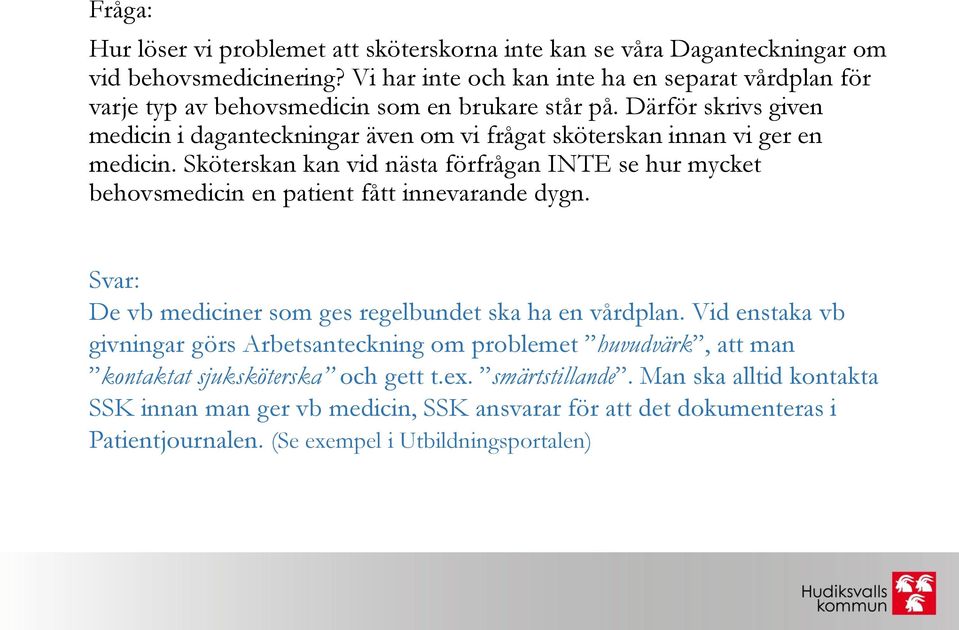 Fråga:

Hur löser vi problemet att sköterskorna inte kan se våra Daganteckningar om vid behovsmedicinering? Vi har inte och kan inte ha en separat vårdplan för varje typ av behovsmedicin som en brukare står på. Därför skrivs given medicin i daganteckningar även om vi frågat sköterskan innan vi ger en medicin. Sköterskan kan vid nästa förfrågan INTE se hur mycket behovsmedicin en patient fått innevarande dygn.

Svar:
De vb mediciner som ges regelbundet ska ha en vårdplan. Vid enstaka vb givningar görs Arbetsanteckning om problemet ”huvudvärk”, att man ”kontaktat sjuksköterska” och gett t.ex. ”smärtstillande”. Man ska alltid kontakta SSK innan man ger vb medicin, SSK ansvarar för att det dokumenteras i Patientjournalen. (Se exempel i Utbildningsportalen)

Hudiksvalls kommun